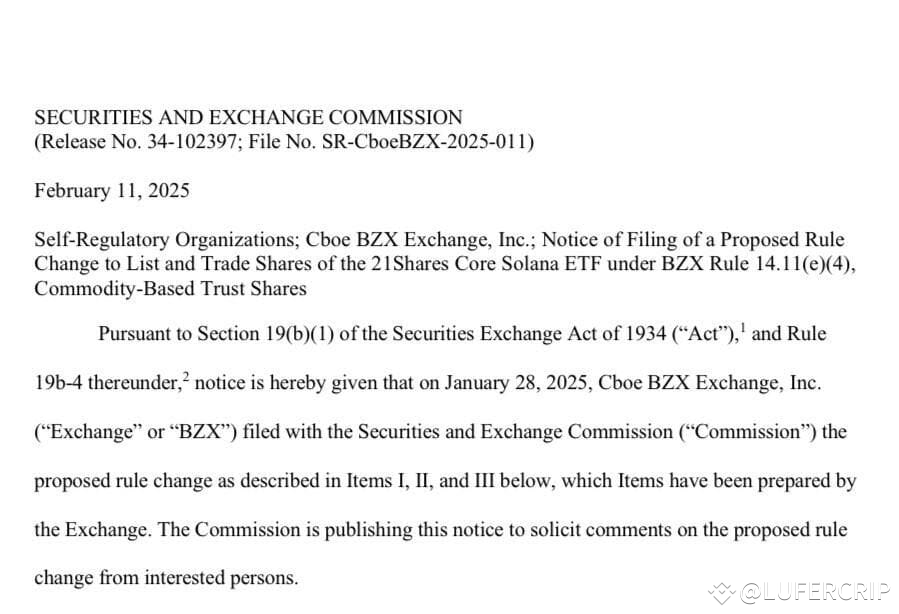 SECURITIES AND EXCHANGE COMMISSION
(Release No. 34-102397; File No. SR-CboeBZX-2025-011)

February 11, 2025

Self-Regulatory Organizations; Cboe BZX Exchange, Inc.; Notice of Filing of a Proposed Rule Change to List and Trade Shares of the 21Shares Core Solana ETF under BZX Rule 14.11(e)(4), Commodity-Based Trust Shares

Pursuant to Section 19(b)(1) of the Securities Exchange Act of 1934 ("Act"),$^{1}$ and Rule 19b-4 thereunder,$^{2}$ notice is hereby given that on January 28, 2025, Cboe BZX Exchange, Inc. ("Exchange" or "BZX") filed with the Securities and Exchange Commission ("Commission") the proposed rule change as described in Items I, II, and III below, which Items have been prepared by the Exchange. The Commission is publishing this notice to solicit comments on the proposed rule change from interested persons.

@LUFERCRIP